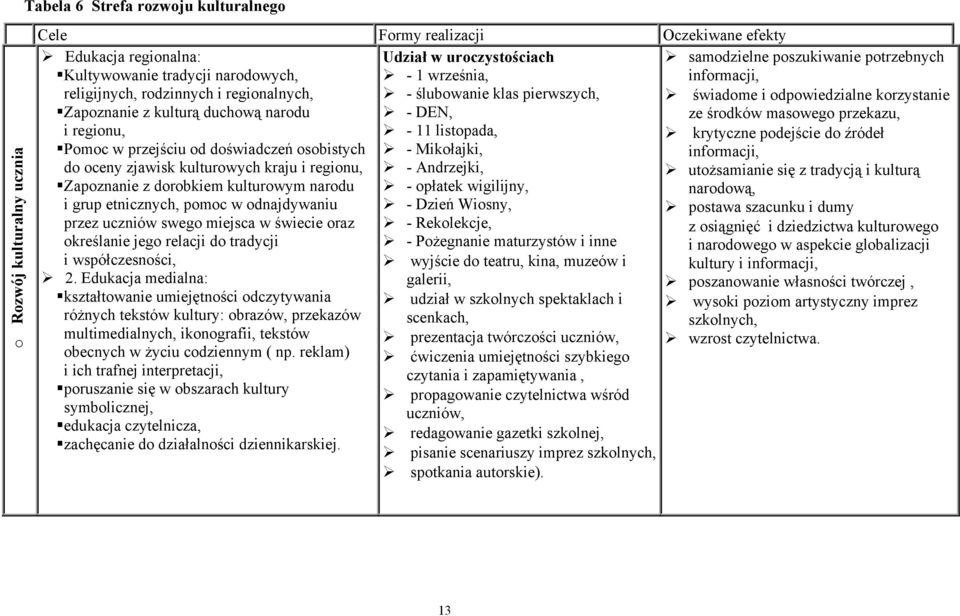 Tabela 6 Strefa rozwoju kulturalnego

| | Cele | Formy realizacji | Oczekiwane efekty |
|---|---|---|---|
| o Rozwój kulturalny ucznia | ➢ Edukacja regionalna: ▪Kultywowanie tradycji narodowych, religijnych, rodzinnych i regionalnych, ▪Zapoznanie z kulturą duchową narodu i regionu, ▪Pomoc w przejściu od doświadczeń osobistych do oceny zjawisk kulturowych kraju i regionu, ▪Zapoznanie z dorobkiem kulturowym narodu i grup etnicznych, pomoc w odnajdywaniu przez uczniów swego miejsca w świecie oraz określanie jego relacji do tradycji i współczesności, ➢ 2. Edukacja medialna: ▪kształtowanie umiejętności odczytywania różnych tekstów kultury: obrazów, przekazów multimedialnych, ikonografii, tekstów obecnych w życiu codziennym ( np. reklam) i ich trafnej interpretacji, ▪poruszanie się w obszarach kultury symbolicznej, ▪edukacja czytelnicza, ▪zachęcanie do działalności dziennikarskiej. | Udział w uroczystościach ➢ - 1 września, ➢ - ślubowanie klas pierwszych, ➢ - DEN, ➢ - 11 listopada, ➢ - Mikołajki, ➢ - Andrzejki, ➢ - opłatek wigilijny, ➢ - Dzień Wiosny, ➢ - Rekolekcje, ➢ - Pożegnanie maturzystów i inne ➢ wyjście do teatru, kina, muzeów i galerii, ➢ udział w szkolnych spektaklach i scenkach, ➢ prezentacja twórczości uczniów, ➢ ćwiczenia umiejętności szybkiego czytania i zapamiętywania , ➢ propagowanie czytelnictwa wśród uczniów, ➢ redagowanie gazetki szkolnej, ➢ pisanie scenariuszy imprez szkolnych, ➢ spotkania autorskie). | ➢ samodzielne poszukiwanie potrzebnych informacji, ➢ świadome i odpowiedzialne korzystanie ze środków masowego przekazu, ➢ krytyczne podejście do źródeł informacji, ➢ utożsamianie się z tradycją i kulturą narodową, ➢ postawa szacunku i dumy z osiągnięć i dziedzictwa kulturowego i narodowego w aspekcie globalizacji kultury i informacji, ➢ poszanowanie własności twórczej , ➢ wysoki poziom artystyczny imprez szkolnych, ➢ wzrost czytelnictwa. |

13